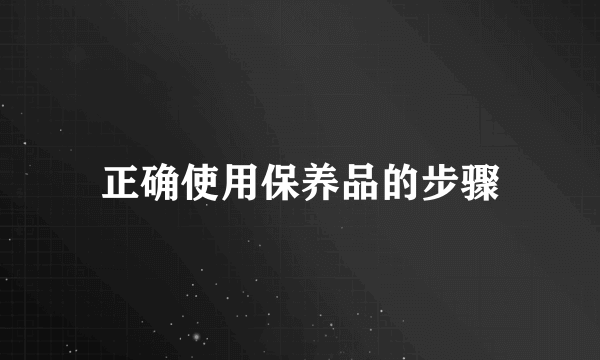 正确使用保养品的步骤